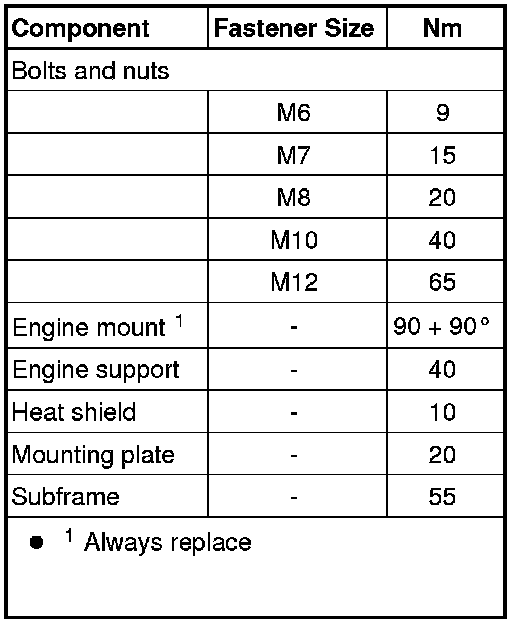 | Component | Fastener Size | Nm |
|---|---|---|
| Bolts and nuts | | |
| | M6 | 9 |
| | M7 | 15 |
| | M8 | 20 |
| | M10 | 40 |
| | M12 | 65 |
| Engine mount $^{1}$ | - | 90 + 90° |
| Engine support | - | 40 |
| Heat shield | - | 10 |
| Mounting plate | - | 20 |
| Subframe | - | 55 |
| • $^{1}$ Always replace | | |